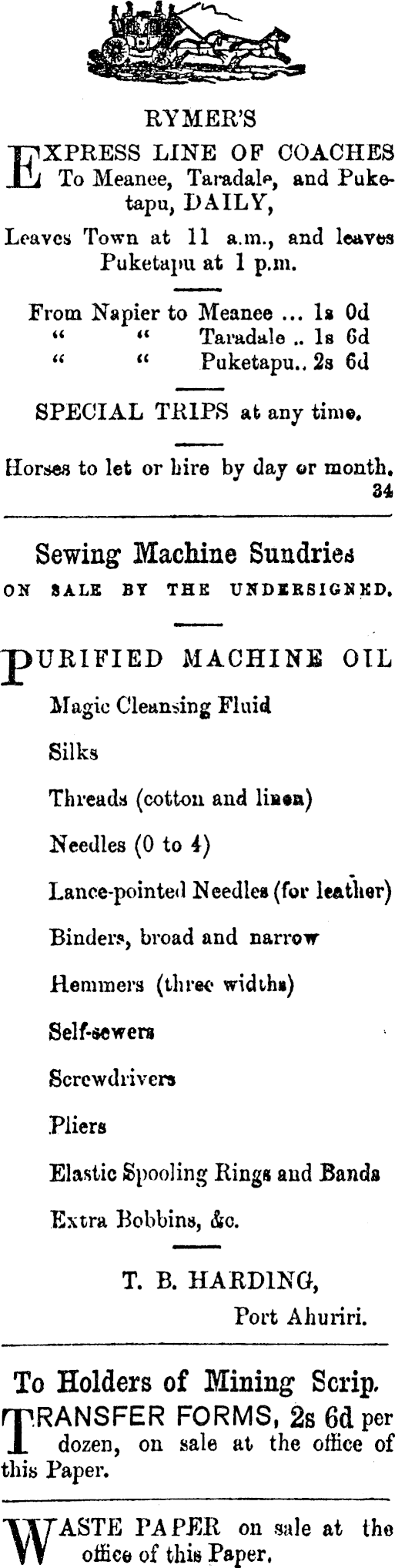 RYMER'S

EXPRESS LINE OF COACHES To Meanee, Taradale, and Puketapu, DAILY,

Leaves Town at 11 a.m., and leaves Puketapu at 1 p.m.

From Napier to Meanee ... 1s 0d
" " Taradale .. 1s 6d
" " Puketapu.. 2s 6d

SPECIAL TRIPS at any time.

Horses to let or hire by day or month.
34

Sewing Machine Sundries
ON SALE BY THE UNDERSIGNED.

PURIFIED MACHINE OIL

Magic Cleansing Fluid

Silks

Threads (cotton and linen)

Needles (0 to 4)

Lance-pointed Needles (for leather)

Binders, broad and narrow

Hemmers (three widths)

Self-sewers

Screwdrivers

Pliers

Elastic Spooling Rings and Bands

Extra Bobbins, &c.

T. B. HARDING,
Port Ahuriri.

To Holders of Mining Scrip.
TRANSFER FORMS, 2s 6d per dozen, on sale at the office of this Paper.

WASTE PAPER on sale at the office of this Paper.